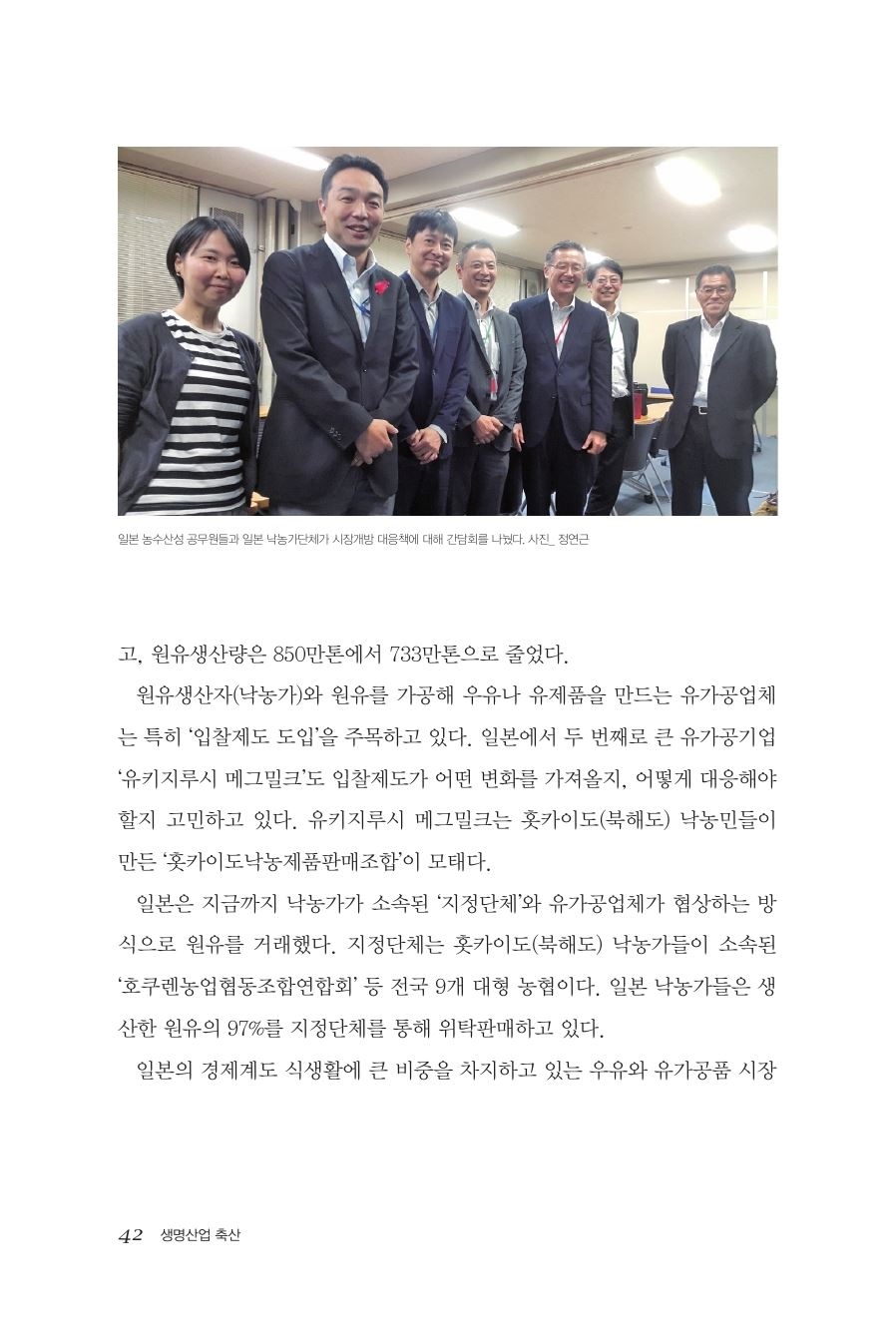 일본 농수산성 공무원들과 일본 낙농가단체가 시장개방 대응책에 대해 간담회를 나눴다. 사진_ 정연근

고, 원유생산량은 850만톤에서 733만톤으로 줄었다.

원유생산자(낙농가)와 원유를 가공해 우유나 유제품을 만드는 유가공업체는 특히 '입찰제도 도입'을 주목하고 있다. 일본에서 두 번째로 큰 유가공기업 '유키지루시 메그밀크'도 입찰제도가 어떤 변화를 가져올지, 어떻게 대응해야 할지 고민하고 있다. 유키지루시 메그밀크는 홋카이도(북해도) 낙농민들이 만든 '홋카이도낙농제품판매조합'이 모태다.

일본은 지금까지 낙농가가 소속된 '지정단체'와 유가공업체가 협상하는 방식으로 원유를 거래했다. 지정단체는 홋카이도(북해도) 낙농가들이 소속된 '호쿠렌농업협동조합연합회' 등 전국 9개 대형 농협이다. 일본 낙농가들은 생산한 원유의 97%를 지정단체를 통해 위탁판매하고 있다.

일본의 경제계도 식생활에 큰 비중을 차지하고 있는 우유와 유가공품 시장

42 생명산업 축산